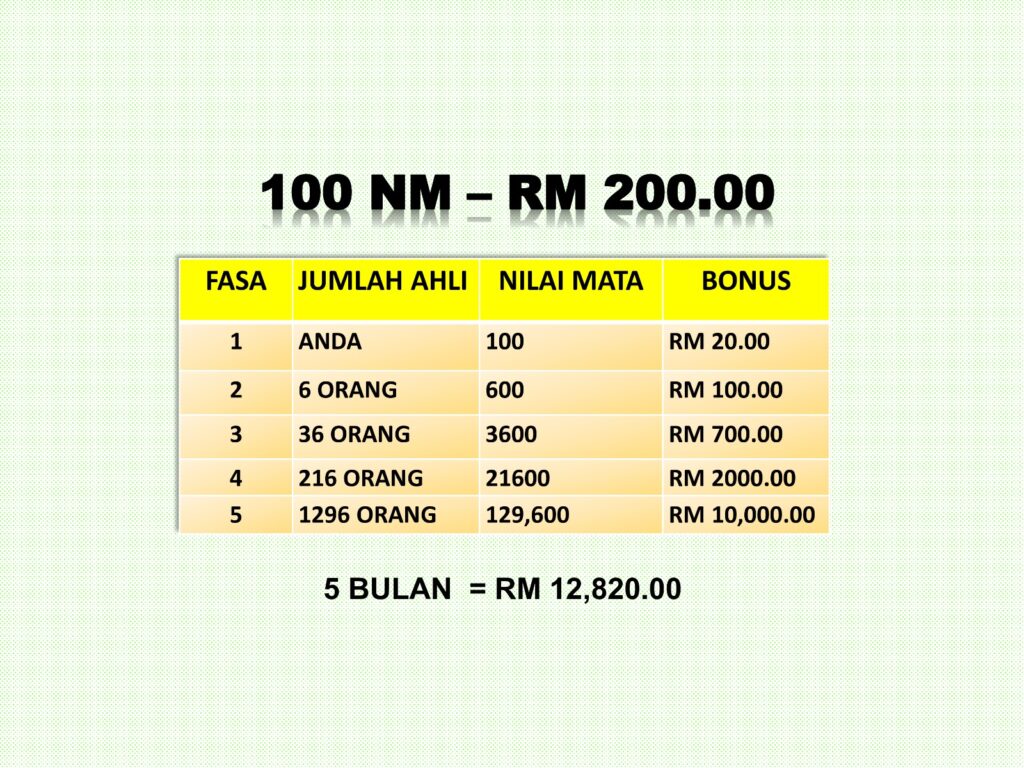 100 NM – RM 200.00

| FASA | JUMLAH AHLI | NILAI MATA | BONUS |
|---|---|---|---|
| 1 | ANDA | 100 | RM 20.00 |
| 2 | 6 ORANG | 600 | RM 100.00 |
| 3 | 36 ORANG | 3600 | RM 700.00 |
| 4 | 216 ORANG | 21600 | RM 2000.00 |
| 5 | 1296 ORANG | 129,600 | RM 10,000.00 |

5 BULAN = RM 12,820.00